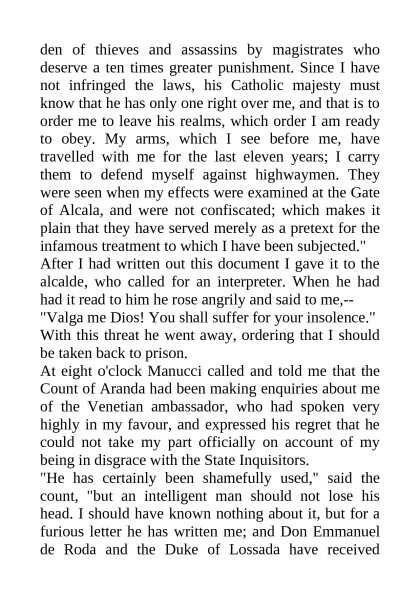 den of thieves and assassins by magistrates who deserve a ten times greater punishment. Since I have not infringed the laws, his Catholic majesty must know that he has only one right over me, and that is to order me to leave his realms, which order I am ready to obey. My arms, which I see before me, have travelled with me for the last eleven years; I carry them to defend myself against highwaymen. They were seen when my effects were examined at the Gate of Alcala, and were not confiscated; which makes it plain that they have served merely as a pretext for the infamous treatment to which I have been subjected."

After I had written out this document I gave it to the alcalde, who called for an interpreter. When he had had it read to him he rose angrily and said to me,--

"Valga me Dios! You shall suffer for your insolence."

With this threat he went away, ordering that I should be taken back to prison.

At eight o'clock Manucci called and told me that the Count of Aranda had been making enquiries about me of the Venetian ambassador, who had spoken very highly in my favour, and expressed his regret that he could not take my part officially on account of my being in disgrace with the State Inquisitors.

"He has certainly been shamefully used," said the count, "but an intelligent man should not lose his head. I should have known nothing about it, but for a furious letter he has written me; and Don Emmanuel de Roda and the Duke of Lossada have received